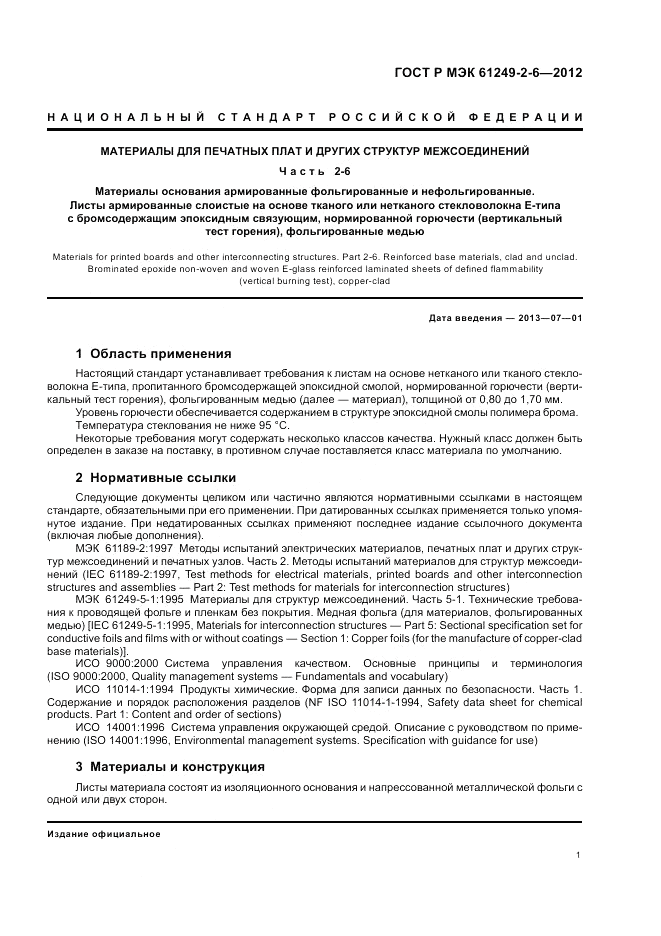 ГОСТ Р МЭК 61249-2-6—2012

НАЦИОНАЛЬНЫЙ СТАНДАРТ РОССИЙСКОЙ ФЕДЕРАЦИИ

МАТЕРИАЛЫ ДЛЯ ПЕЧАТНЫХ ПЛАТ И ДРУГИХ СТРУКТУР МЕЖСОЕДИНЕНИЙ

Часть 2-6

Материалы основания армированные фольгированные и нефольгированные. Листы армированные слоистые на основе тканого или нетканого стекловолокна Е-типа с бромсодержащим эпоксидным связующим, нормированной горючести (вертикальный тест горения), фольгированные медью

Materials for printed boards and other interconnecting structures. Part 2-6. Reinforced base materials, clad and unclad. Brominated epoxide non-woven and woven E-glass reinforced laminated sheets of defined flammability (vertical burning test), copper-clad

Дата введения — 2013—07—01

1 Область применения

Настоящий стандарт устанавливает требования к листам на основе нетканого или тканого стекловолокна Е-типа, пропитанного бромсодержащей эпоксидной смолой, нормированной горючести (вертикальный тест горения), фольгированным медью (далее — материал), толщиной от 0,80 до 1,70 мм.

Уровень горючести обеспечивается содержанием в структуре эпоксидной смолы полимера брома.

Температура стеклования не ниже 95 °С.

Некоторые требования могут содержать несколько классов качества. Нужный класс должен быть определен в заказе на поставку, в противном случае поставляется класс материала по умолчанию.

2 Нормативные ссылки

Следующие документы целиком или частично являются нормативными ссылками в настоящем стандарте, обязательными при его применении. При датированных ссылках применяется только упомянутое издание. При недатированных ссылках применяют последнее издание ссылочного документа (включая любые дополнения).

МЭК 61189-2:1997 Методы испытаний электрических материалов, печатных плат и других структур межсоединений и печатных узлов. Часть 2. Методы испытаний материалов для структур межсоединений (IEC 61189-2:1997, Test methods for electrical materials, printed boards and other interconnection structures and assemblies — Part 2: Test methods for materials for interconnection structures)

МЭК 61249-5-1:1995 Материалы для структур межсоединений. Часть 5-1. Технические требования к проводящей фольге и пленкам без покрытия. Медная фольга (для материалов, фольгированных медью) [IEC 61249-5-1:1995, Materials for interconnection structures — Part 5: Sectional specification set for conductive foils and films with or without coatings — Section 1: Copper foils (for the manufacture of copper-clad base materials)].

ИСО 9000:2000 Система управления качеством. Основные принципы и терминология (ISO 9000:2000, Quality management systems — Fundamentals and vocabulary)

ИСО 11014-1:1994 Продукты химические. Форма для записи данных по безопасности. Часть 1. Содержание и порядок расположения разделов (NF ISO 11014-1-1994, Safety data sheet for chemical products. Part 1: Content and order of sections)

ИСО 14001:1996 Система управления окружающей средой. Описание с руководством по применению (ISO 14001:1996, Environmental management systems. Specification with guidance for use)

3 Материалы и конструкция

Листы материала состоят из изоляционного основания и напрессованной металлической фольги с одной или двух сторон.

Издание официальное

1